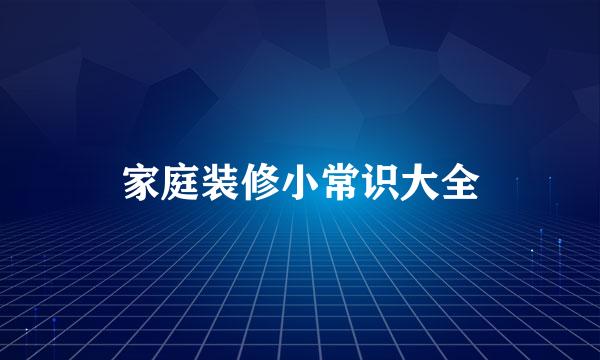 家庭装修小常识大全